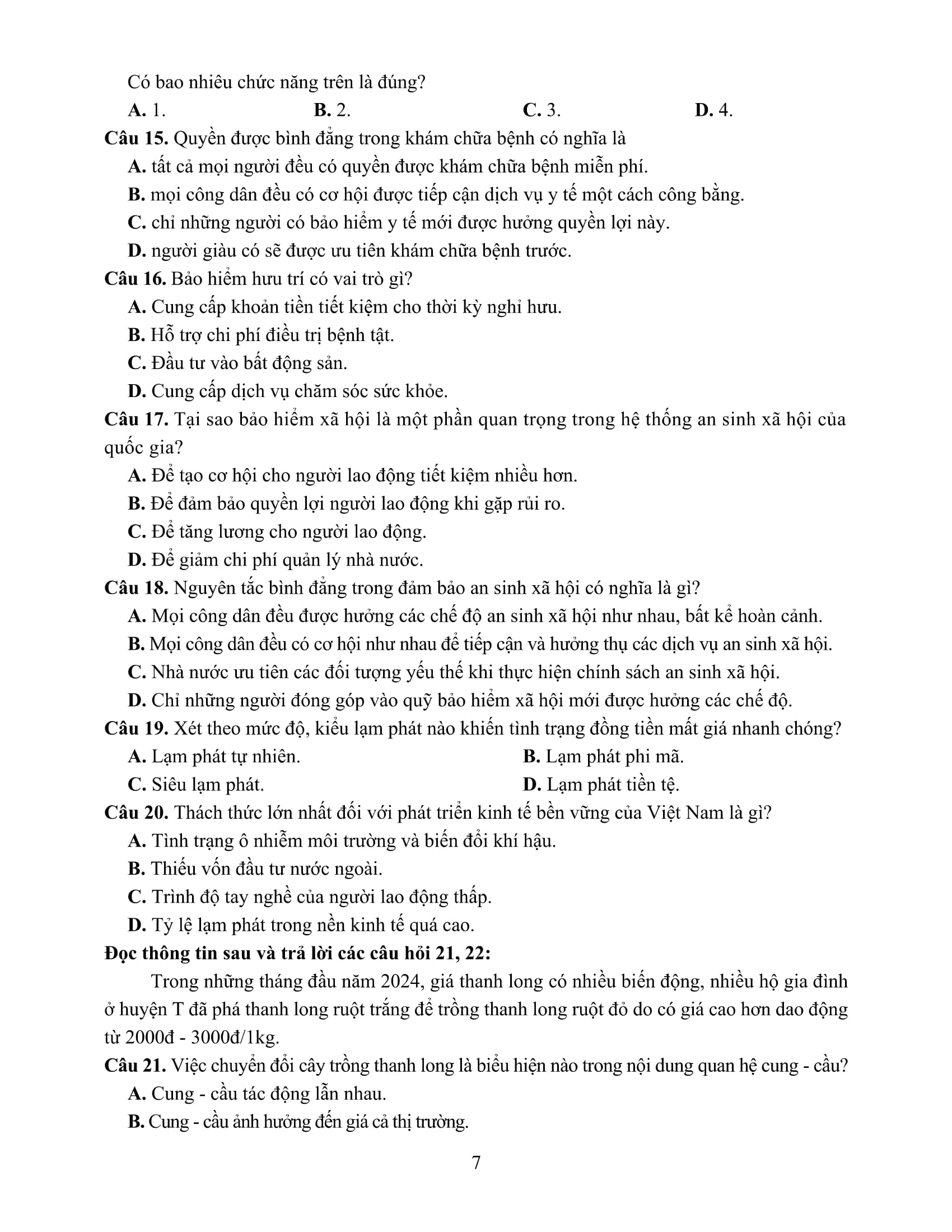 Có bao nhiêu chức năng trên là đúng?

A. 1.
B. 2.
C. 3.
D. 4.

Câu 15. Quyền được bình đẳng trong khám chữa bệnh có nghĩa là
A. tất cả mọi người đều có quyền được khám chữa bệnh miễn phí.
B. mọi công dân đều có cơ hội được tiếp cận dịch vụ y tế một cách công bằng.
C. chỉ những người có bảo hiểm y tế mới được hưởng quyền lợi này.
D. người giàu có sẽ được ưu tiên khám chữa bệnh trước.

Câu 16. Bảo hiểm hưu trí có vai trò gì?
A. Cung cấp khoản tiền tiết kiệm cho thời kỳ nghỉ hưu.
B. Hỗ trợ chi phí điều trị bệnh tật.
C. Đầu tư vào bất động sản.
D. Cung cấp dịch vụ chăm sóc sức khỏe.

Câu 17. Tại sao bảo hiểm xã hội là một phần quan trọng trong hệ thống an sinh xã hội của quốc gia?
A. Để tạo cơ hội cho người lao động tiết kiệm nhiều hơn.
B. Để đảm bảo quyền lợi người lao động khi gặp rủi ro.
C. Để tăng lương cho người lao động.
D. Để giảm chi phí quản lý nhà nước.

Câu 18. Nguyên tắc bình đẳng trong đảm bảo an sinh xã hội có nghĩa là gì?
A. Mọi công dân đều được hưởng các chế độ an sinh xã hội như nhau, bất kể hoàn cảnh.
B. Mọi công dân đều có cơ hội như nhau để tiếp cận và hưởng thụ các dịch vụ an sinh xã hội.
C. Nhà nước ưu tiên các đối tượng yếu thế khi thực hiện chính sách an sinh xã hội.
D. Chỉ những người đóng góp vào quỹ bảo hiểm xã hội mới được hưởng các chế độ.

Câu 19. Xét theo mức độ, kiểu lạm phát nào khiến tình trạng đồng tiền mất giá nhanh chóng?
A. Lạm phát tự nhiên.
B. Lạm phát phi mã.
C. Siêu lạm phát.
D. Lạm phát tiền tệ.

Câu 20. Thách thức lớn nhất đối với phát triển kinh tế bền vững của Việt Nam là gì?
A. Tình trạng ô nhiễm môi trường và biến đổi khí hậu.
B. Thiếu vốn đầu tư nước ngoài.
C. Trình độ tay nghề của người lao động thấp.
D. Tỷ lệ lạm phát trong nền kinh tế quá cao.

Đọc thông tin sau và trả lời các câu hỏi 21, 22:

Trong những tháng đầu năm 2024, giá thanh long có nhiều biến động, nhiều hộ gia đình ở huyện T đã phá thanh long ruột trắng để trồng thanh long ruột đỏ do có giá cao hơn dao động từ 2000đ - 3000đ/1kg.

Câu 21. Việc chuyển đổi cây trồng thanh long là biểu hiện nào trong nội dung quan hệ cung - cầu?
A. Cung - cầu tác động lẫn nhau.
B. Cung - cầu ảnh hưởng đến giá cả thị trường.

7